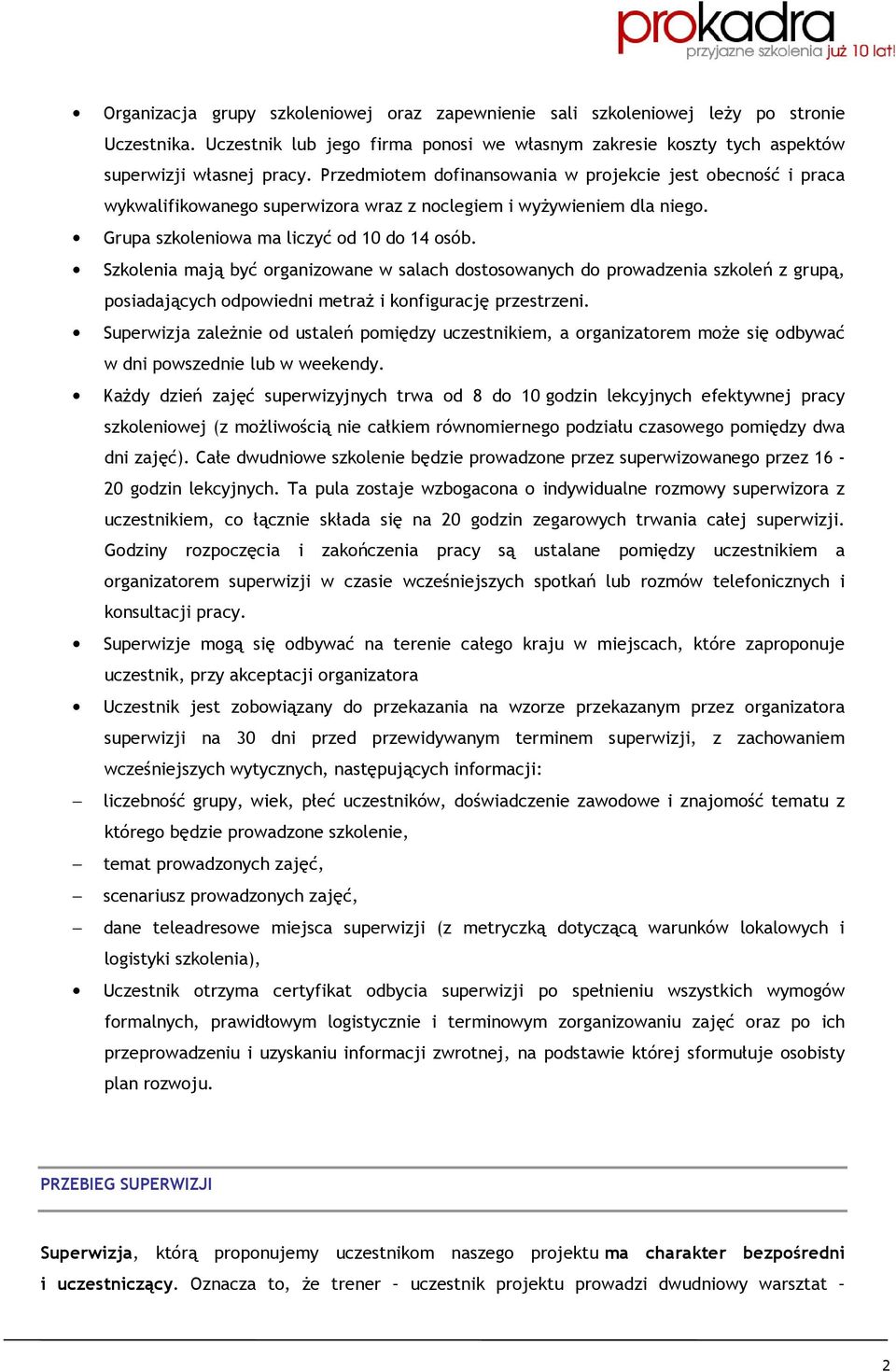 prokadra
przyjazne szkolenia już 10 lat!

• Organizacja grupy szkoleniowej oraz zapewnienie sali szkoleniowej leży po stronie Uczestnika. Uczestnik lub jego firma ponosi we własnym zakresie koszty tych aspektów superwizji własnej pracy. Przedmiotem dofinansowania w projekcie jest obecność i praca wykwalifikowanego superwizora wraz z noclegiem i wyżywieniem dla niego.

• Grupa szkoleniowa ma liczyć od 10 do 14 osób.

• Szkolenia mają być organizowane w salach dostosowanych do prowadzenia szkoleń z grupą, posiadających odpowiedni metraż i konfigurację przestrzeni.

• Superwizja zależnie od ustaleń pomiędzy uczestnikiem, a organizatorem może się odbywać w dni powszednie lub w weekendy.

• Każdy dzień zajęć superwizyjnych trwa od 8 do 10 godzin lekcyjnych efektywnej pracy szkoleniowej (z możliwością nie całkiem równomiernego podziału czasowego pomiędzy dwa dni zajęć). Całe dwudniowe szkolenie będzie prowadzone przez superwizowanego przez 16 - 20 godzin lekcyjnych. Ta pula zostaje wzbogacona o indywidualne rozmowy superwizora z uczestnikiem, co łącznie składa się na 20 godzin zegarowych trwania całej superwizji. Godziny rozpoczęcia i zakończenia pracy są ustalane pomiędzy uczestnikiem a organizatorem superwizji w czasie wcześniejszych spotkań lub rozmów telefonicznych i konsultacji pracy.

• Superwizje mogą się odbywać na terenie całego kraju w miejscach, które zaproponuje uczestnik, przy akceptacji organizatora

• Uczestnik jest zobowiązany do przekazania na wzorze przekazanym przez organizatora superwizji na 30 dni przed przewidywanym terminem superwizji, z zachowaniem wcześniejszych wytycznych, następujących informacji:

– liczebność grupy, wiek, płeć uczestników, doświadczenie zawodowe i znajomość tematu z którego będzie prowadzone szkolenie,

– temat prowadzonych zajęć,

– scenariusz prowadzonych zajęć,

– dane teleadresowe miejsca superwizji (z metryczką dotyczącą warunków lokalowych i logistyki szkolenia),

• Uczestnik otrzyma certyfikat odbycia superwizji po spełnieniu wszystkich wymogów formalnych, prawidłowym logistycznie i terminowym zorganizowaniu zajęć oraz po ich przeprowadzeniu i uzyskaniu informacji zwrotnej, na podstawie której sformułuje osobisty plan rozwoju.

PRZEBIEG SUPERWIZJI

Superwizja, którą proponujemy uczestnikom naszego projektu ma charakter bezpośredni i uczestniczący. Oznacza to, że trener – uczestnik projektu prowadzi dwudniowy warsztat –

2